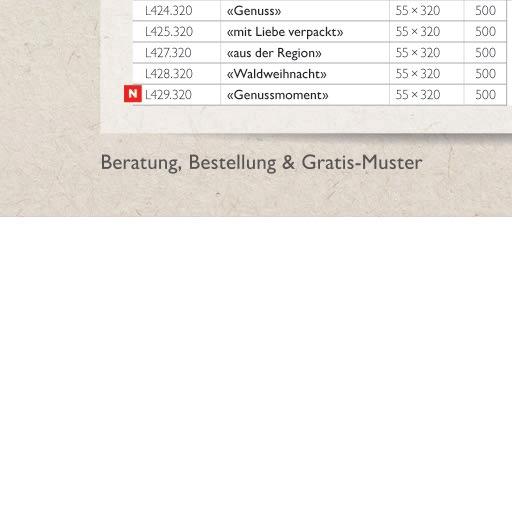 | | | | |
|---|---|---|---|
| L424.320 | «Genuss» | 55 × 320 | 500 |
| L425.320 | «mit Liebe verpackt» | 55 × 320 | 500 |
| L427.320 | «aus der Region» | 55 × 320 | 500 |
| L428.320 | «Waldweihnacht» | 55 × 320 | 500 |
| N L429.320 | «Genussmoment» | 55 × 320 | 500 |

Beratung, Bestellung & Gratis-Muster